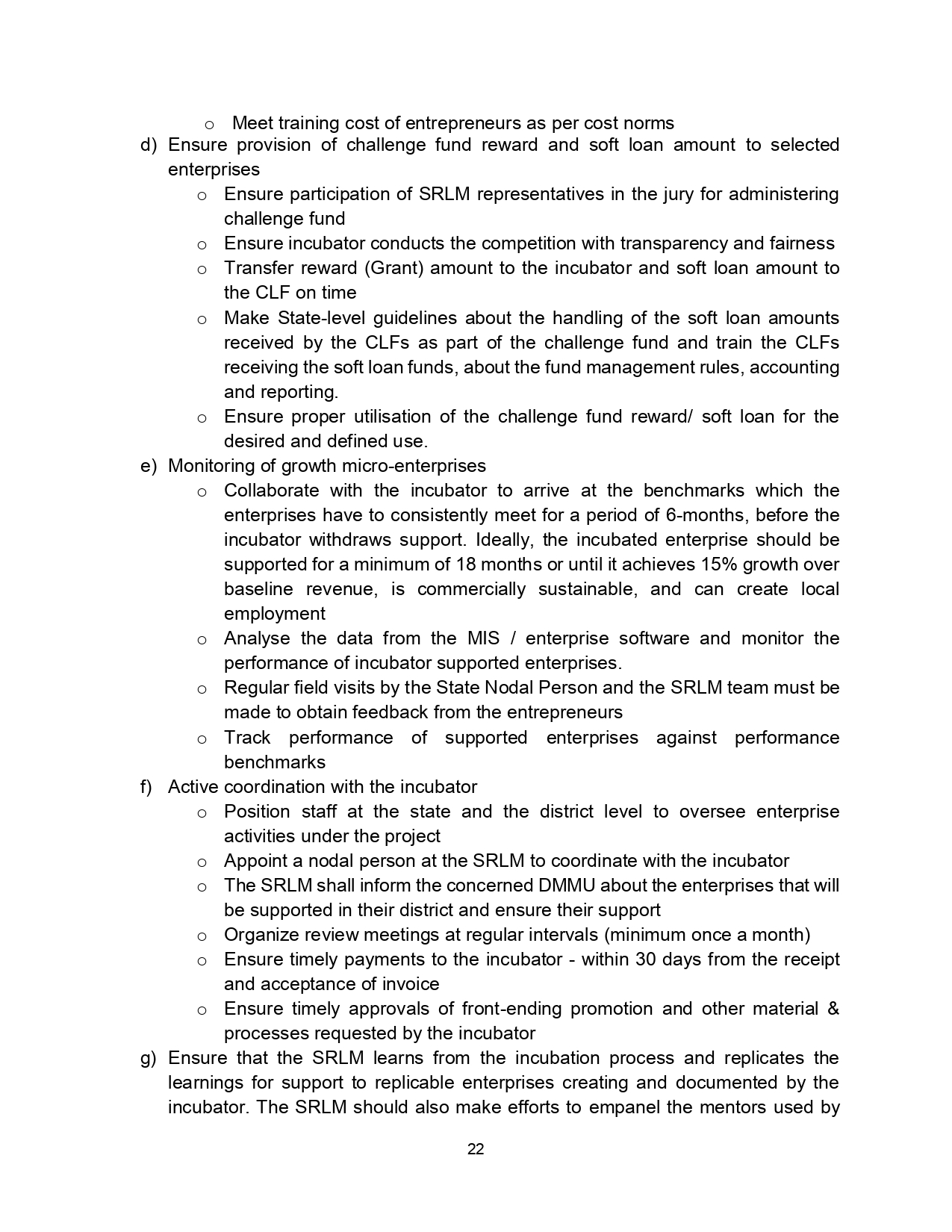 o Meet training cost of entrepreneurs as per cost norms

d) Ensure provision of challenge fund reward and soft loan amount to selected enterprises

o Ensure participation of SRLM representatives in the jury for administering challenge fund

o Ensure incubator conducts the competition with transparency and fairness

o Transfer reward (Grant) amount to the incubator and soft loan amount to the CLF on time

o Make State-level guidelines about the handling of the soft loan amounts received by the CLFs as part of the challenge fund and train the CLFs receiving the soft loan funds, about the fund management rules, accounting and reporting.

o Ensure proper utilisation of the challenge fund reward/ soft loan for the desired and defined use.

e) Monitoring of growth micro-enterprises

o Collaborate with the incubator to arrive at the benchmarks which the enterprises have to consistently meet for a period of 6-months, before the incubator withdraws support. Ideally, the incubated enterprise should be supported for a minimum of 18 months or until it achieves 15% growth over baseline revenue, is commercially sustainable, and can create local employment

o Analyse the data from the MIS / enterprise software and monitor the performance of incubator supported enterprises.

o Regular field visits by the State Nodal Person and the SRLM team must be made to obtain feedback from the entrepreneurs

o Track performance of supported enterprises against performance benchmarks

f) Active coordination with the incubator

o Position staff at the state and the district level to oversee enterprise activities under the project

o Appoint a nodal person at the SRLM to coordinate with the incubator

o The SRLM shall inform the concerned DMMU about the enterprises that will be supported in their district and ensure their support

o Organize review meetings at regular intervals (minimum once a month)

o Ensure timely payments to the incubator - within 30 days from the receipt and acceptance of invoice

o Ensure timely approvals of front-ending promotion and other material & processes requested by the incubator

g) Ensure that the SRLM learns from the incubation process and replicates the learnings for support to replicable enterprises creating and documented by the incubator. The SRLM should also make efforts to empanel the mentors used by

22